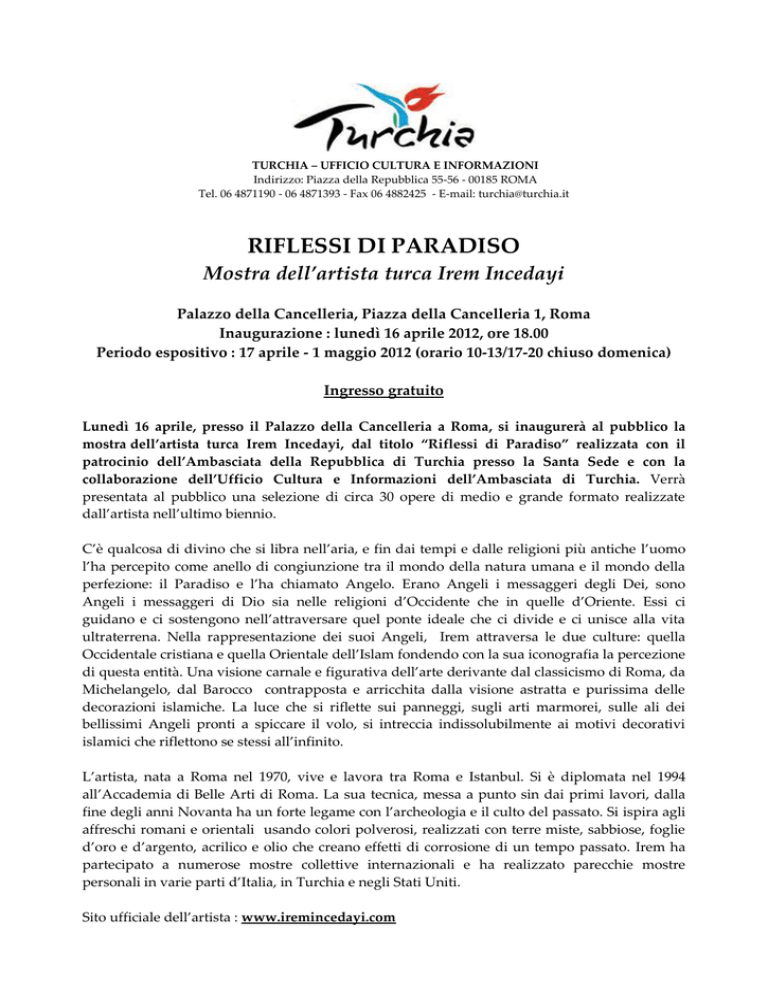 Turchia

TURCHIA – UFFICIO CULTURA E INFORMAZIONI
Indirizzo: Piazza della Repubblica 55-56 - 00185 ROMA
Tel. 06 4871190 - 06 4871393 - Fax 06 4882425 - E-mail: turchia@turchia.it

RIFLESSI DI PARADISO
Mostra dell'artista turca Irem Incedayi

Palazzo della Cancelleria, Piazza della Cancelleria 1, Roma
Inaugurazione : lunedì 16 aprile 2012, ore 18.00
Periodo espositivo : 17 aprile - 1 maggio 2012 (orario 10-13/17-20 chiuso domenica)

Ingresso gratuito

Lunedì 16 aprile, presso il Palazzo della Cancelleria a Roma, si inaugurerà al pubblico la mostra dell'artista turca Irem Incedayi, dal titolo "Riflessi di Paradiso" realizzata con il patrocinio dell'Ambasciata della Repubblica di Turchia presso la Santa Sede e con la collaborazione dell'Ufficio Cultura e Informazioni dell'Ambasciata di Turchia. Verrà presentata al pubblico una selezione di circa 30 opere di medio e grande formato realizzate dall'artista nell'ultimo biennio.

C'è qualcosa di divino che si libra nell'aria, e fin dai tempi e dalle religioni più antiche l'uomo l'ha percepito come anello di congiunzione tra il mondo della natura umana e il mondo della perfezione: il Paradiso e l'ha chiamato Angelo. Erano Angeli i messaggeri degli Dei, sono Angeli i messaggeri di Dio sia nelle religioni d'Occidente che in quelle d'Oriente. Essi ci guidano e ci sostengono nell'attraversare quel ponte ideale che ci divide e ci unisce alla vita ultraterrena. Nella rappresentazione dei suoi Angeli, Irem attraversa le due culture: quella Occidentale cristiana e quella Orientale dell'Islam fondendo con la sua iconografia la percezione di questa entità. Una visione carnale e figurativa dell'arte derivante dal classicismo di Roma, da Michelangelo, dal Barocco contrapposta e arricchita dalla visione astratta e purissima delle decorazioni islamiche. La luce che si riflette sui panneggi, sugli arti marmorei, sulle ali dei bellissimi Angeli pronti a spiccare il volo, si intreccia indissolubilmente ai motivi decorativi islamici che riflettono se stessi all'infinito.

L'artista, nata a Roma nel 1970, vive e lavora tra Roma e Istanbul. Si è diplomata nel 1994 all'Accademia di Belle Arti di Roma. La sua tecnica, messa a punto sin dai primi lavori, dalla fine degli anni Novanta ha un forte legame con l'archeologia e il culto del passato. Si ispira agli affreschi romani e orientali usando colori polverosi, realizzati con terre miste, sabbiose, foglie d'oro e d'argento, acrilico e olio che creano effetti di corrosione di un tempo passato. Irem ha partecipato a numerose mostre collettive internazionali e ha realizzato parecchie mostre personali in varie parti d'Italia, in Turchia e negli Stati Uniti.

Sito ufficiale dell'artista : www.iremincedayi.com